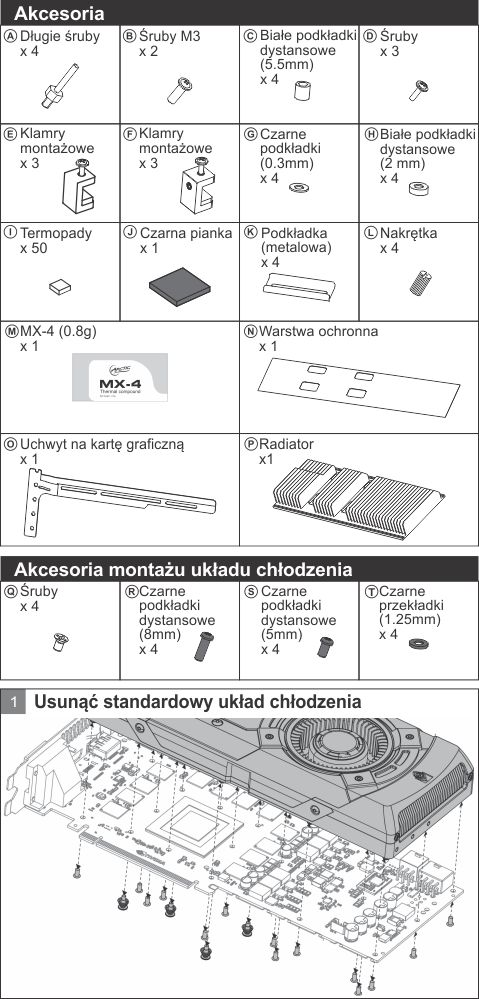 Akcesoria

Ⓐ Długie śruby
x 4

Ⓑ Śruby M3
x 2

Ⓒ Białe podkładki dystansowe (5.5mm)
x 4

Ⓓ Śruby
x 3

Ⓔ Klamry montażowe
x 3

Ⓕ Klamry montażowe
x 3

Ⓖ Czarne podkładki (0.3mm)
x 4

Ⓗ Białe podkładki dystansowe (2 mm)
x 4

Ⓘ Termopady
x 50

Ⓙ Czarna pianka
x 1

Ⓚ Podkładka (metalowa)
x 4

Ⓛ Nakrętka
x 4

Ⓜ MX-4 (0.8g)
x 1

MX-4

Ⓝ Warstwa ochronna
x 1

Ⓞ Uchwyt na kartę graficzną
x 1

Ⓟ Radiator
x1

Akcesoria montażu układu chłodzenia

Ⓠ Śruby
x 4

Ⓡ Czarne podkładki dystansowe (8mm)
x 4

Ⓢ Czarne podkładki dystansowe (5mm)
x 4

Ⓣ Czarne przekładki (1.25mm)
x 4

1 Usunąć standardowy układ chłodzenia